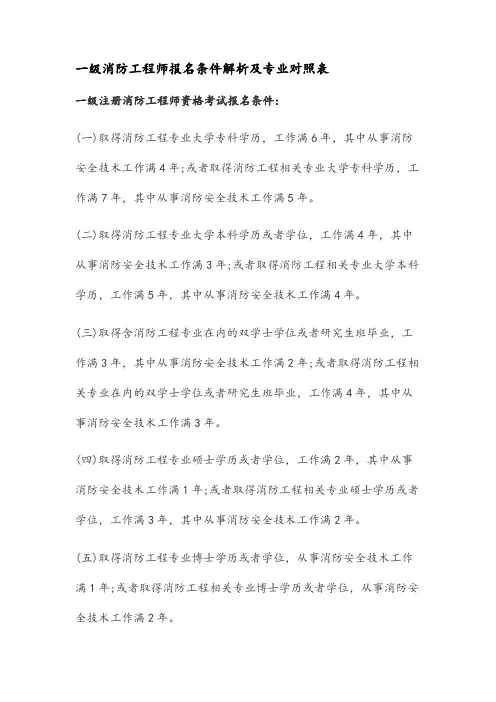 一级消防工程师报名条件解析及专业对照表

一级注册消防工程师资格考试报名条件:

(一)取得消防工程专业大学专科学历，工作满6年，其中从事消防安全技术工作满4年;或者取得消防工程相关专业大学专科学历，工作满7年，其中从事消防安全技术工作满5年。

(二)取得消防工程专业大学本科学历或者学位，工作满4年，其中从事消防安全技术工作满3年;或者取得消防工程相关专业大学本科学历，工作满5年，其中从事消防安全技术工作满4年。

(三)取得含消防工程专业在内的双学士学位或者研究生班毕业，工作满3年，其中从事消防安全技术工作满2年;或者取得消防工程相关专业在内的双学士学位或者研究生班毕业，工作满4年，其中从事消防安全技术工作满3年。

(四)取得消防工程专业硕士学历或者学位，工作满2年，其中从事消防安全技术工作满1年;或者取得消防工程相关专业硕士学历或者学位，工作满3年，其中从事消防安全技术工作满2年。

(五)取得消防工程专业博士学历或者学位，从事消防安全技术工作满1年;或者取得消防工程相关专业博士学历或者学位，从事消防安全技术工作满2年。